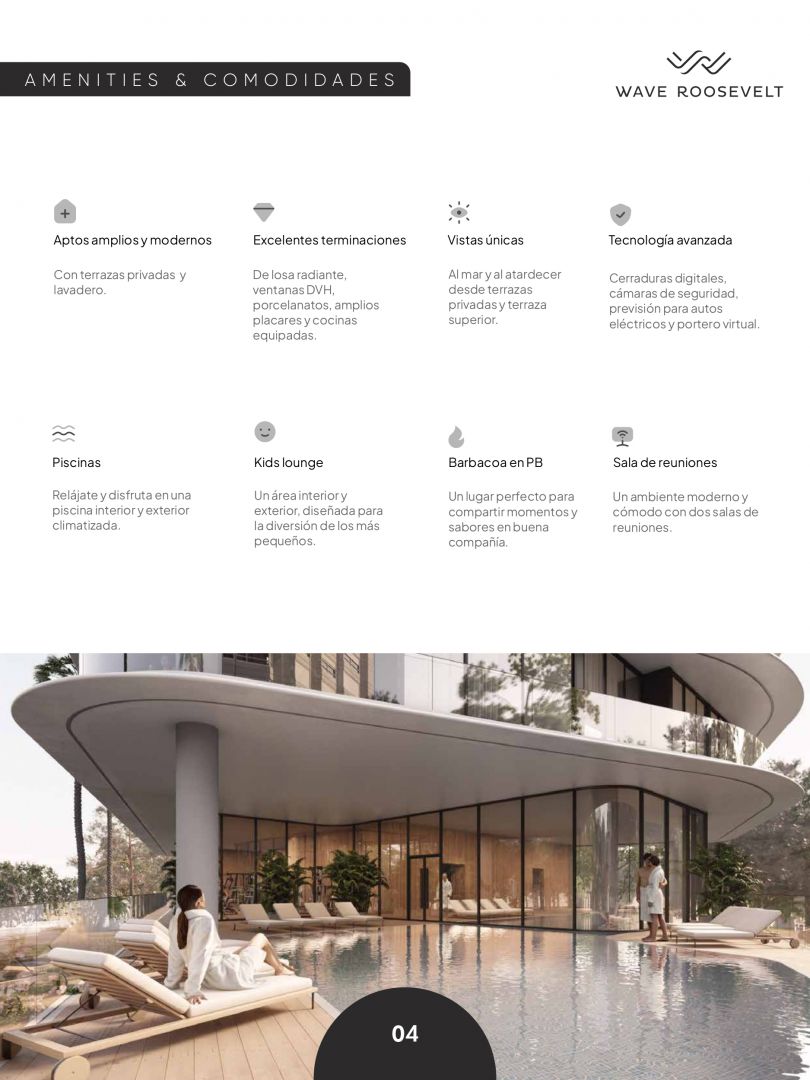 AMENITIES & COMODIDADES

WAVE ROOSEVELT

Aptos amplios y modernos

Con terrazas privadas y lavadero.

Excelentes terminaciones

De losa radiante, ventanas DVH, porcelanatos, amplios placares y cocinas equipadas.

Vistas únicas

Al mar y al atardecer desde terrazas privadas y terraza superior.

Tecnología avanzada

Cerraduras digitales, cámaras de seguridad, previsión para autos eléctricos y portero virtual.

Piscinas

Relájate y disfruta en una piscina interior y exterior climatizada.

Kids lounge

Un área interior y exterior, diseñada para la diversión de los más pequeños.

Barbacoa en PB

Un lugar perfecto para compartir momentos y sabores en buena compañía.

Sala de reuniones

Un ambiente moderno y cómodo con dos salas de reuniones.

04